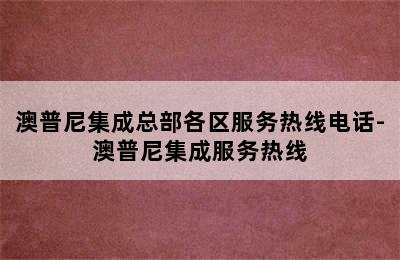 澳普尼集成总部各区服务热线电话-澳普尼集成服务热线